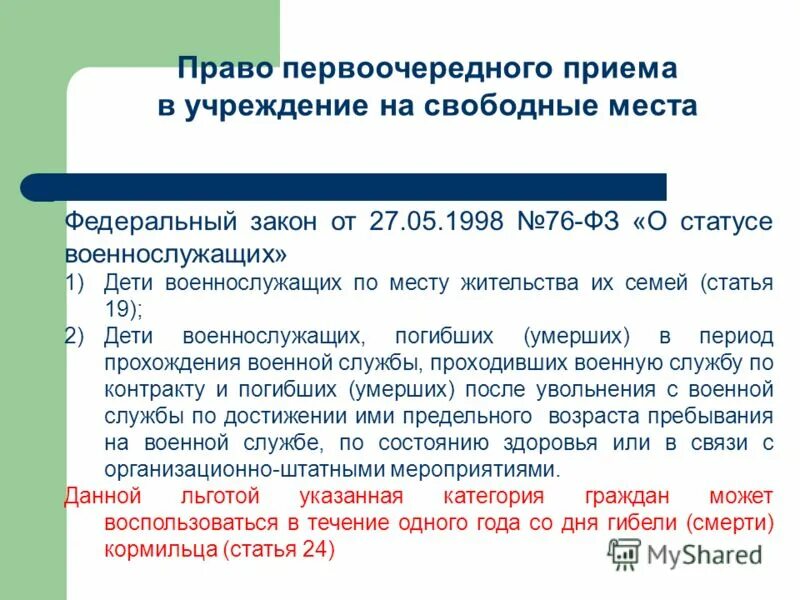 Право первоочередного приема в учреждение на свободные места

Федеральный закон от 27.05.1998 №76-ФЗ «О статусе военнослужащих»

1) Дети военнослужащих по месту жительства их семей (статья 19);

2) Дети военнослужащих, погибших (умерших) в период прохождения военной службы, проходивших военную службу по контракту и погибших (умерших) после увольнения с военной службы по достижении ими предельного возраста пребывания на военной службе, по состоянию здоровья или в связи с организационно-штатными мероприятиями.

Данной льготой указанная категория граждан может воспользоваться в течение одного года со дня гибели (смерти) кормильца (статья 24)

MyShared